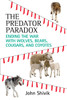 THE PREDATOR PARADOX

ENDING THE WAR WITH WOLVES, BEARS, COUGARS, AND COYOTES

John Shivik